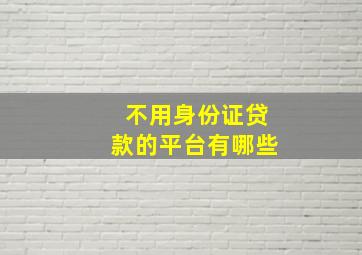 不用身份证贷款的平台有哪些